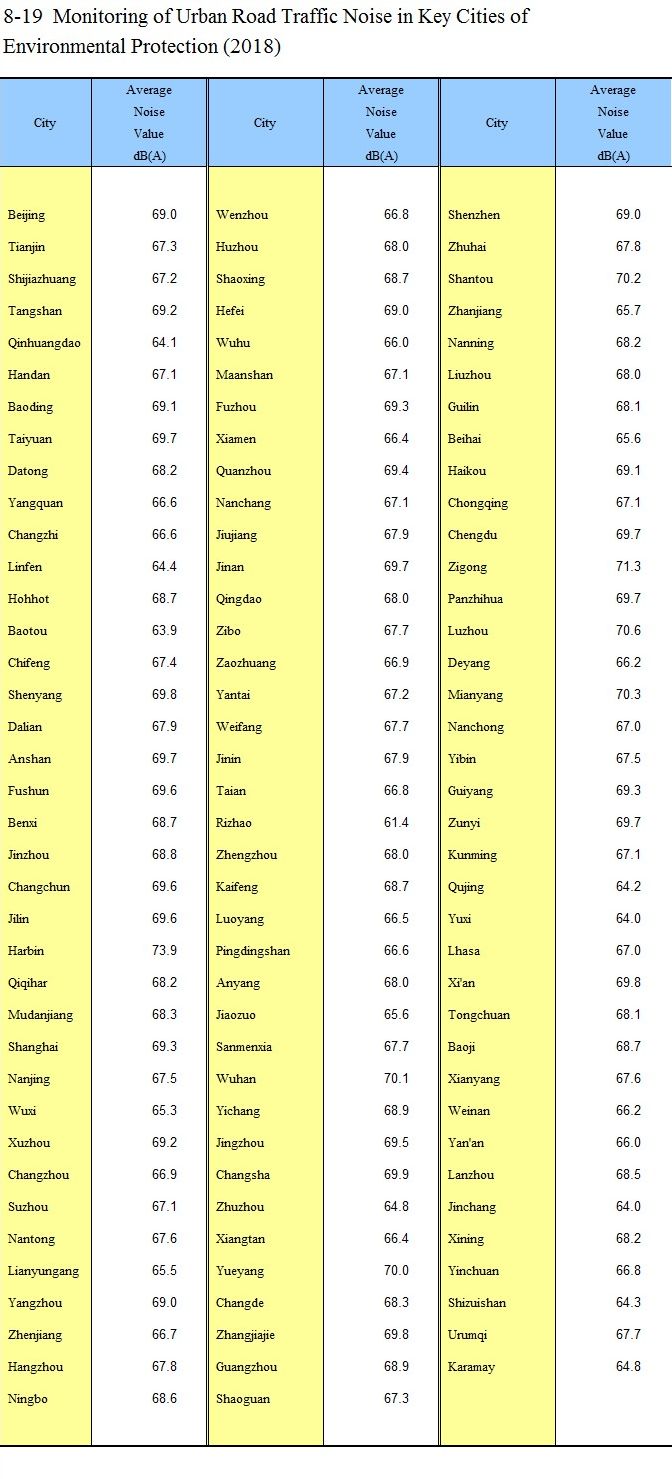 8-19 Monitoring of Urban Road Traffic Noise in Key Cities of Environmental Protection (2018)

| City | Average Noise Value dB(A) | City | Average Noise Value dB(A) | City | Average Noise Value dB(A) |
|---|---|---|---|---|---|
| Beijing | 69.0 | Wenzhou | 66.8 | Shenzhen | 69.0 |
| Tianjin | 67.3 | Huzhou | 68.0 | Zhuhai | 67.8 |
| Shijiazhuang | 67.2 | Shaoxing | 68.7 | Shantou | 70.2 |
| Tangshan | 69.2 | Hefei | 69.0 | Zhanjiang | 65.7 |
| Qinhuangdao | 64.1 | Wuhu | 66.0 | Nanning | 68.2 |
| Handan | 67.1 | Maanshan | 67.1 | Liuzhou | 68.0 |
| Baoding | 69.1 | Fuzhou | 69.3 | Guilin | 68.1 |
| Taiyuan | 69.7 | Xiamen | 66.4 | Beihai | 65.6 |
| Datong | 68.2 | Quanzhou | 69.4 | Haikou | 69.1 |
| Yangquan | 66.6 | Nanchang | 67.1 | Chongqing | 67.1 |
| Changzhi | 66.6 | Jiujiang | 67.9 | Chengdu | 69.7 |
| Linfen | 64.4 | Jinan | 69.7 | Zigong | 71.3 |
| Hohhot | 68.7 | Qingdao | 68.0 | Panzhihua | 69.7 |
| Baotou | 63.9 | Zibo | 67.7 | Luzhou | 70.6 |
| Chifeng | 67.4 | Zaozhuang | 66.9 | Deyang | 66.2 |
| Shenyang | 69.8 | Yantai | 67.2 | Mianyang | 70.3 |
| Dalian | 67.9 | Weifang | 67.7 | Nanchong | 67.0 |
| Anshan | 69.7 | Jinin | 67.9 | Yibin | 67.5 |
| Fushun | 69.6 | Taian | 66.8 | Guiyang | 69.3 |
| Benxi | 68.7 | Rizhao | 61.4 | Zunyi | 69.7 |
| Jinzhou | 68.8 | Zhengzhou | 68.0 | Kunming | 67.1 |
| Changchun | 69.6 | Kaifeng | 68.7 | Qujing | 64.2 |
| Jilin | 69.6 | Luoyang | 66.5 | Yuxi | 64.0 |
| Harbin | 73.9 | Pingdingshan | 66.6 | Lhasa | 67.0 |
| Qiqihar | 68.2 | Anyang | 68.0 | Xi'an | 69.8 |
| Mudanjiang | 68.3 | Jiaozuo | 65.6 | Tongchuan | 68.1 |
| Shanghai | 69.3 | Sanmenxia | 67.7 | Baoji | 68.7 |
| Nanjing | 67.5 | Wuhan | 70.1 | Xianyang | 67.6 |
| Wuxi | 65.3 | Yichang | 68.9 | Weinan | 66.2 |
| Xuzhou | 69.2 | Jingzhou | 69.5 | Yan'an | 66.0 |
| Changzhou | 66.9 | Changsha | 69.9 | Lanzhou | 68.5 |
| Suzhou | 67.1 | Zhuzhou | 64.8 | Jinchang | 64.0 |
| Nantong | 67.6 | Xiangtan | 66.4 | Xining | 68.2 |
| Lianyungang | 65.5 | Yueyang | 70.0 | Yinchuan | 66.8 |
| Yangzhou | 69.0 | Changde | 68.3 | Shizuishan | 64.3 |
| Zhenjiang | 66.7 | Zhangjiajie | 69.8 | Urumqi | 67.7 |
| Hangzhou | 67.8 | Guangzhou | 68.9 | Karamay | 64.8 |
| Ningbo | 68.6 | Shaoguan | 67.3 | | |